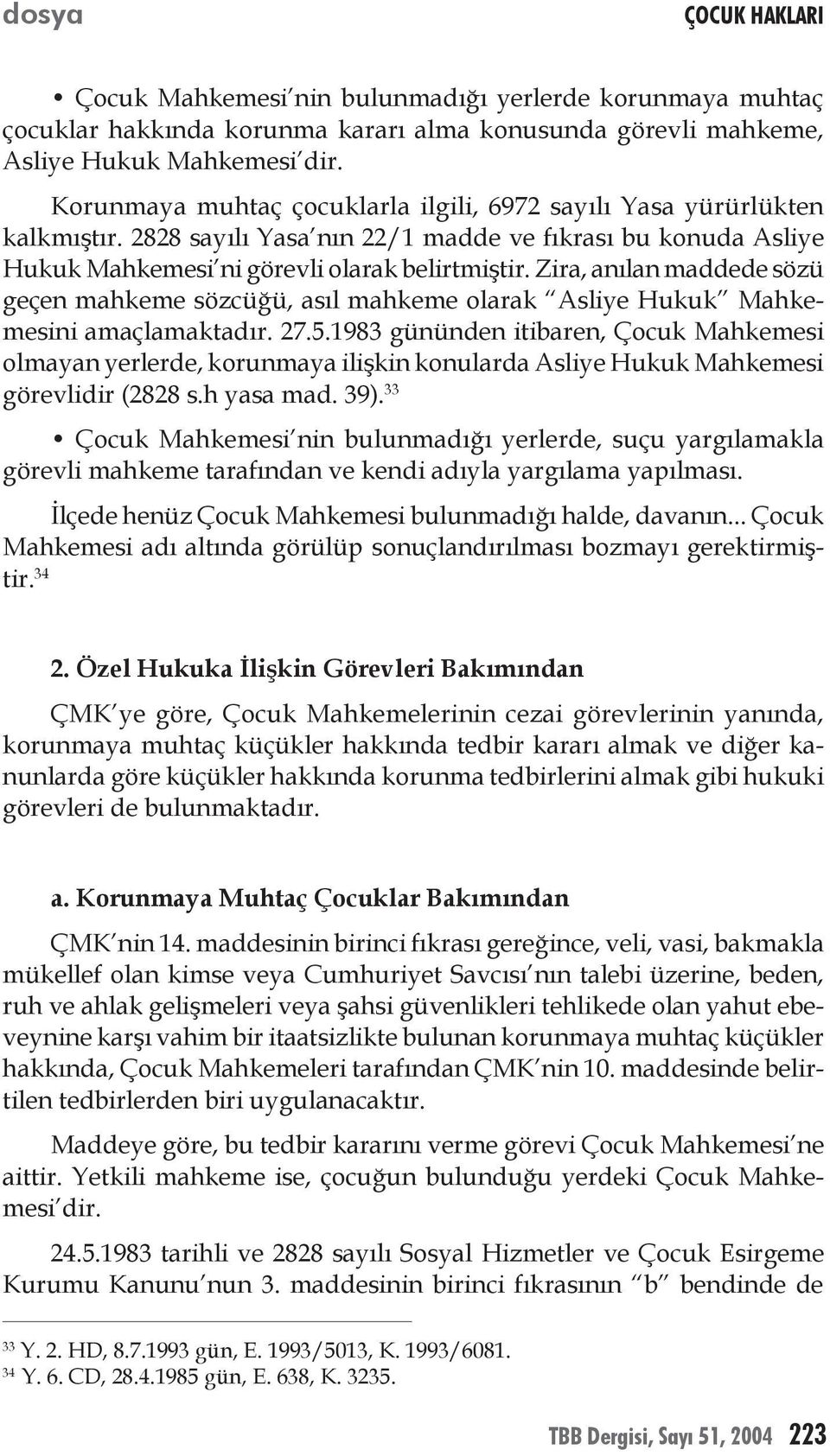 dosya

ÇOCUK HAKLARI

• Çocuk Mahkemesi'nin bulunmadığı yerlerde korunmaya muhtaç çocuklar hakkında korunma kararı alma konusunda görevli mahkeme, Asliye Hukuk Mahkemesi'dir.

Korunmaya muhtaç çocuklarla ilgili, 6972 sayılı Yasa yürürlükten kalkmıştır. 2828 sayılı Yasa'nın 22/1 madde ve fıkrası bu konuda Asliye Hukuk Mahkemesi'ni görevli olarak belirtmiştir. Zira, anılan maddede sözü geçen mahkeme sözcüğü, asıl mahkeme olarak "Asliye Hukuk" Mahkemesini amaçlamaktadır. 27.5.1983 gününden itibaren, Çocuk Mahkemesi olmayan yerlerde, korunmaya ilişkin konularda Asliye Hukuk Mahkemesi görevlidir (2828 s.h yasa mad. 39).$^{33}$

• Çocuk Mahkemesi'nin bulunmadığı yerlerde, suçu yargılamakla görevli mahkeme tarafından ve kendi adıyla yargılama yapılması.

İlçede henüz Çocuk Mahkemesi bulunmadığı halde, davanın... Çocuk Mahkemesi adı altında görülüp sonuçlandırılması bozmayı gerektirmiştir.$^{34}$

2. Özel Hukuka İlişkin Görevleri Bakımından

ÇMK'ye göre, Çocuk Mahkemelerinin cezai görevlerinin yanında, korunmaya muhtaç küçükler hakkında tedbir kararı almak ve diğer kanunlarda göre küçükler hakkında korunma tedbirlerini almak gibi hukuki görevleri de bulunmaktadır.

a. Korunmaya Muhtaç Çocuklar Bakımından

ÇMK'nin 14. maddesinin birinci fıkrası gereğince, veli, vasi, bakmakla mükellef olan kimse veya Cumhuriyet Savcısı'nın talebi üzerine, beden, ruh ve ahlak gelişmeleri veya şahsi güvenlikleri tehlikede olan yahut ebeveynine karşı vahim bir itaatsizlikte bulunan korunmaya muhtaç küçükler hakkında, Çocuk Mahkemeleri tarafından ÇMK'nin 10. maddesinde belirtilen tedbirlerden biri uygulanacaktır.

Maddeye göre, bu tedbir kararını verme görevi Çocuk Mahkemesi'ne aittir. Yetkili mahkeme ise, çocuğun bulunduğu yerdeki Çocuk Mahkemesi'dir.

24.5.1983 tarihli ve 2828 sayılı Sosyal Hizmetler ve Çocuk Esirgeme Kurumu Kanunu'nun 3. maddesinin birinci fıkrasının "b" bendinde de

$^{33}$ Y. 2. HD, 8.7.1993 gün, E. 1993/5013, K. 1993/6081.
$^{34}$ Y. 6. CD, 28.4.1985 gün, E. 638, K. 3235.

TBB Dergisi, Sayı 51, 2004 223